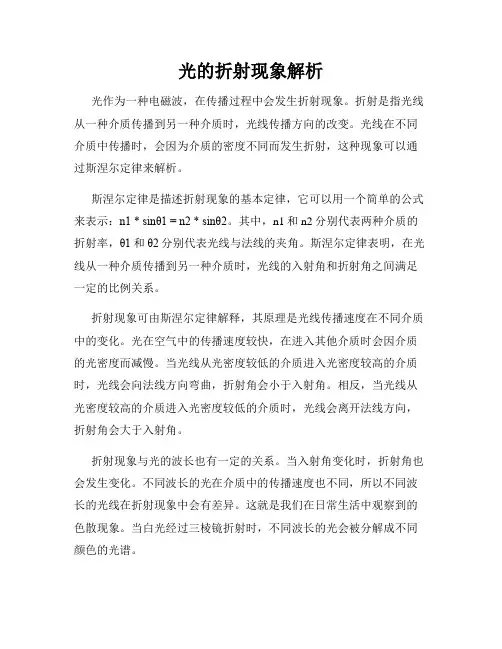 光的折射现象解析

光作为一种电磁波，在传播过程中会发生折射现象。折射是指光线从一种介质传播到另一种介质时，光线传播方向的改变。光线在不同介质中传播时，会因为介质的密度不同而发生折射，这种现象可以通过斯涅尔定律来解析。

斯涅尔定律是描述折射现象的基本定律，它可以用一个简单的公式来表示：n1 * sinθ1 = n2 * sinθ2。其中，n1 和 n2 分别代表两种介质的折射率，θ1 和 θ2 分别代表光线与法线的夹角。斯涅尔定律表明，在光线从一种介质传播到另一种介质时，光线的入射角和折射角之间满足一定的比例关系。

折射现象可由斯涅尔定律解释，其原理是光线传播速度在不同介质中的变化。光在空气中的传播速度较快，在进入其他介质时会因介质的光密度而减慢。当光线从光密度较低的介质进入光密度较高的介质时，光线会向法线方向弯曲，折射角会小于入射角。相反，当光线从光密度较高的介质进入光密度较低的介质时，光线会离开法线方向，折射角会大于入射角。

折射现象与光的波长也有一定的关系。当入射角变化时，折射角也会发生变化。不同波长的光在介质中的传播速度也不同，所以不同波长的光线在折射现象中会有差异。这就是我们在日常生活中观察到的色散现象。当白光经过三棱镜折射时，不同波长的光会被分解成不同颜色的光谱。